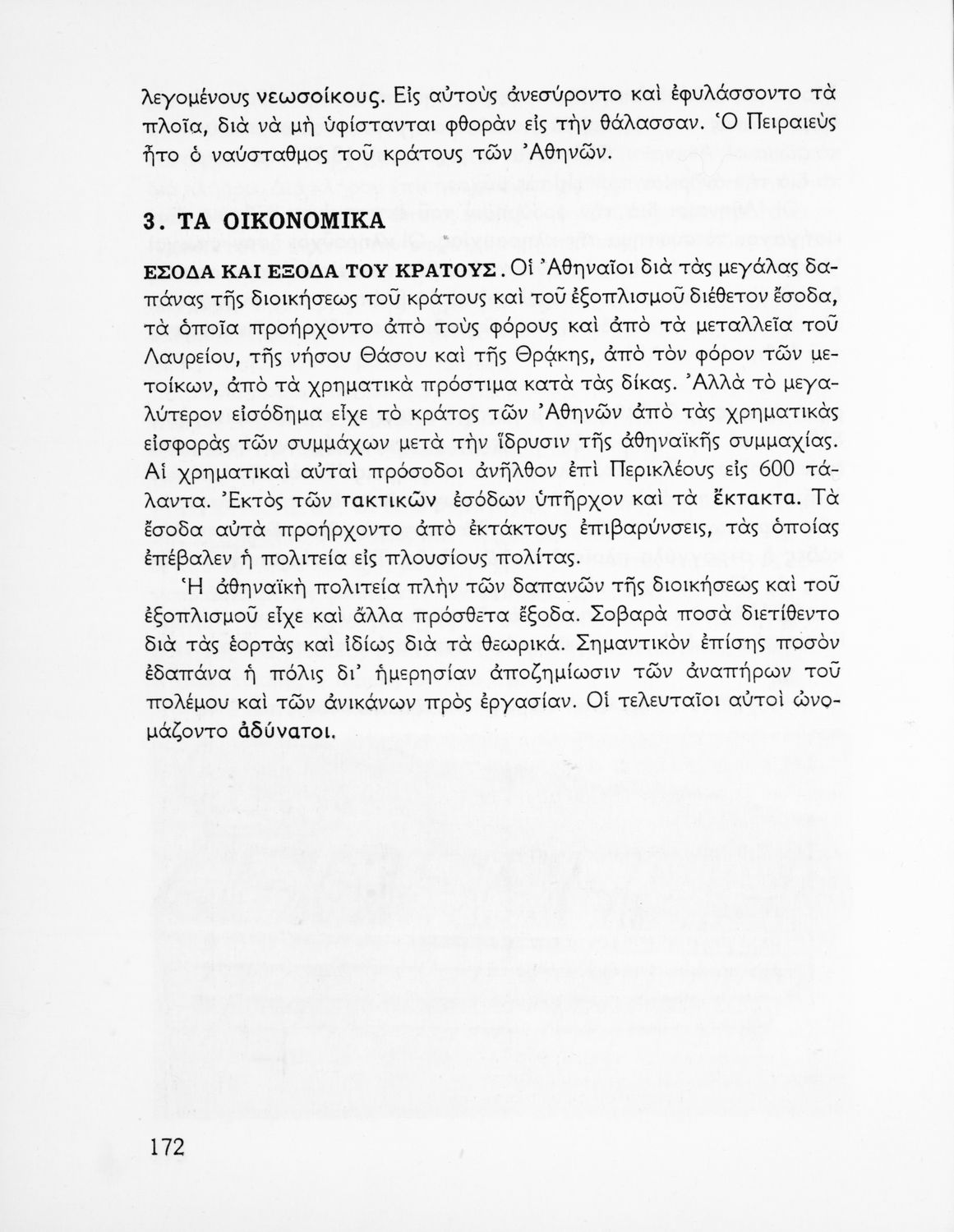 λεγομένους νεωσοίκους. Εἰς αὐτοὺς ἀνεσύροντο καὶ ἐφυλάσσοντο τὰ πλοῖα, διὰ νὰ μὴ ὑφίστανται φθορὰν εἰς τὴν θάλασσαν. Ὁ Πειραιεὺς ἦτο ὁ ναύσταθμος τοῦ κράτους τῶν Ἀθηνῶν.

3. ΤΑ ΟΙΚΟΝΟΜΙΚΑ

ΕΣΟΔΑ ΚΑΙ ΕΞΟΔΑ ΤΟΥ ΚΡΑΤΟΥΣ. Οἱ Ἀθηναῖοι διὰ τὰς μεγάλας δαπάνας τῆς διοικήσεως τοῦ κράτους καὶ τοῦ ἐξοπλισμοῦ διέθετον ἔσοδα, τὰ ὁποῖα προήρχοντο ἀπὸ τοὺς φόρους καὶ ἀπὸ τὰ μεταλλεῖα τοῦ Λαυρείου, τῆς νήσου Θάσου καὶ τῆς Θρᾴκης, ἀπὸ τὸν φόρον τῶν μετοίκων, ἀπὸ τὰ χρηματικὰ πρόστιμα κατὰ τὰς δίκας. Ἀλλὰ τὸ μεγαλύτερον εἰσόδημα εἶχε τὸ κράτος τῶν Ἀθηνῶν ἀπὸ τὰς χρηματικὰς εἰσφορὰς τῶν συμμάχων μετὰ τὴν ἵδρυσιν τῆς ἀθηναϊκῆς συμμαχίας. Αἱ χρηματικαὶ αὐταὶ πρόσοδοι ἀνῆλθον ἐπὶ Περικλέους εἰς 600 τάλαντα. Ἐκτὸς τῶν τακτικῶν ἐσόδων ὑπῆρχον καὶ τὰ ἔκτακτα. Τὰ ἔσοδα αὐτὰ προήρχοντο ἀπὸ ἐκτάκτους ἐπιβαρύνσεις, τὰς ὁποίας ἐπέβαλεν ἡ πολιτεία εἰς πλουσίους πολίτας.

Ἡ ἀθηναϊκὴ πολιτεία πλὴν τῶν δαπανῶν τῆς διοικήσεως καὶ τοῦ ἐξοπλισμοῦ εἶχε καὶ ἄλλα πρόσθετα ἔξοδα. Σοβαρὰ ποσὰ διετίθεντο διὰ τὰς ἑορτὰς καὶ ἰδίως διὰ τὰ θεωρικά. Σημαντικὸν ἐπίσης ποσὸν ἐδαπάνα ἡ πόλις δι' ἡμερησίαν ἀποζημίωσιν τῶν ἀναπήρων τοῦ πολέμου καὶ τῶν ἀνικάνων πρὸς ἐργασίαν. Οἱ τελευταῖοι αὐτοὶ ὠνομάζοντο ἀδύνατοι.

172